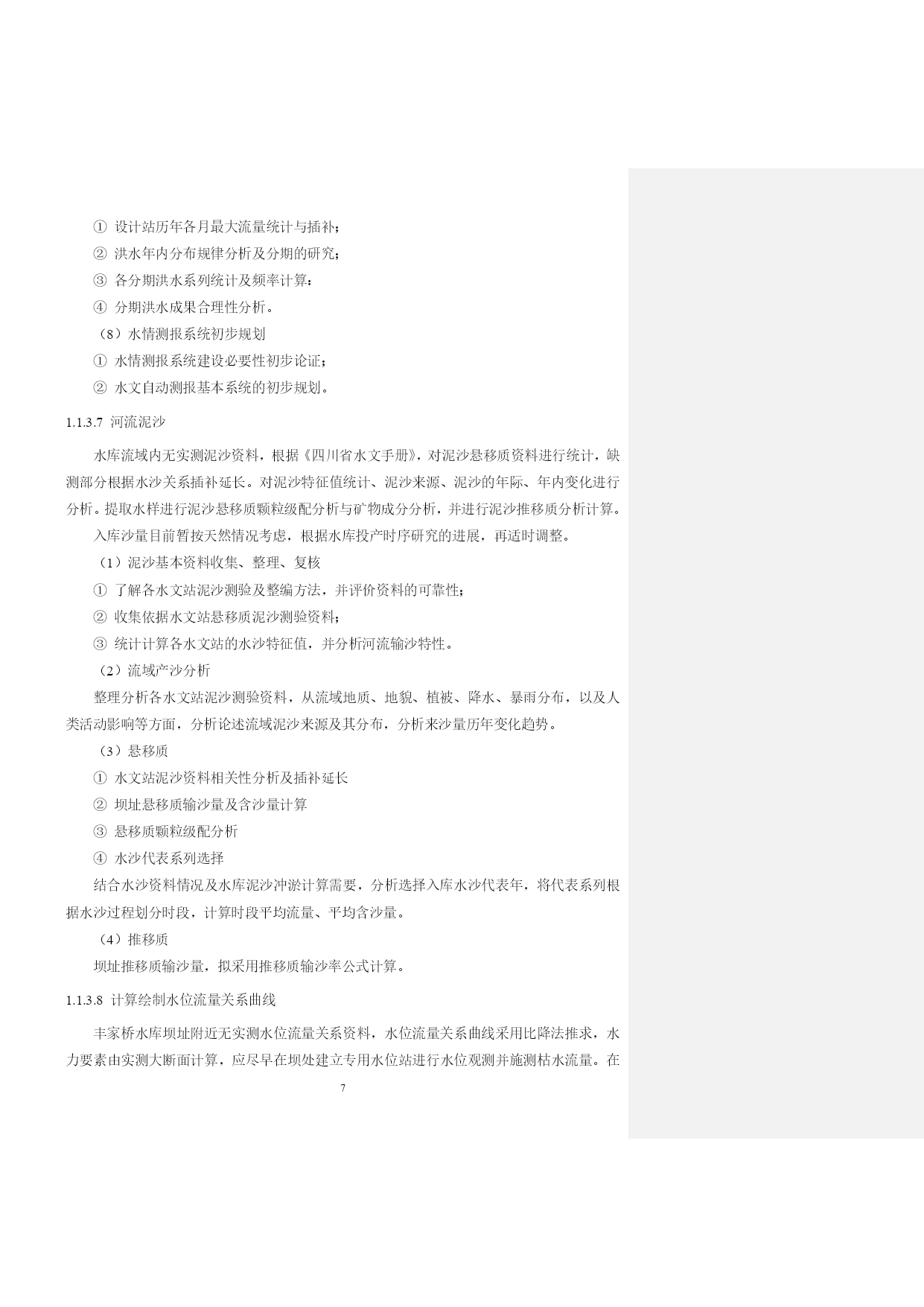 ① 设计站历年各月最大流量统计与插补；
② 洪水年内分布规律分析及分期的研究；
③ 各分期洪水系列统计及频率计算：
④ 分期洪水成果合理性分析。
（8）水情测报系统初步规划
① 水情测报系统建设必要性初步论证；
② 水文自动测报基本系统的初步规划。

1.1.3.7 河流泥沙

水库流域内无实测泥沙资料，根据《四川省水文手册》，对泥沙悬移质资料进行统计，缺测部分根据水沙关系插补延长。对泥沙特征值统计、泥沙来源、泥沙的年际、年内变化进行分析。提取水样进行泥沙悬移质颗粒级配分析与矿物成分分析，并进行泥沙推移质分析计算。

入库沙量目前暂按天然情况考虑，根据水库投产时序研究的进展，再适时调整。
（1）泥沙基本资料收集、整理、复核
① 了解各水文站泥沙测验及整编方法，并评价资料的可靠性；
② 收集依据水文站悬移质泥沙测验资料；
③ 统计计算各水文站的水沙特征值，并分析河流输沙特性。
（2）流域产沙分析
整理分析各水文站泥沙测验资料，从流域地质、地貌、植被、降水、暴雨分布，以及人类活动影响等方面，分析论述流域泥沙来源及其分布，分析来沙量历年变化趋势。
（3）悬移质
① 水文站泥沙资料相关性分析及插补延长
② 坝址悬移质输沙量及含沙量计算
③ 悬移质颗粒级配分析
④ 水沙代表系列选择
结合水沙资料情况及水库泥沙冲淤计算需要，分析选择入库水沙代表年，将代表系列根据水沙过程划分时段，计算时段平均流量、平均含沙量。
（4）推移质
坝址推移质输沙量，拟采用推移质输沙率公式计算。

1.1.3.8 计算绘制水位流量关系曲线

丰家桥水库坝址附近无实测水位流量关系资料，水位流量关系曲线采用比降法推求，水力要素由实测大断面计算，应尽早在坝处建立专用水位站进行水位观测并施测枯水流量。在

7